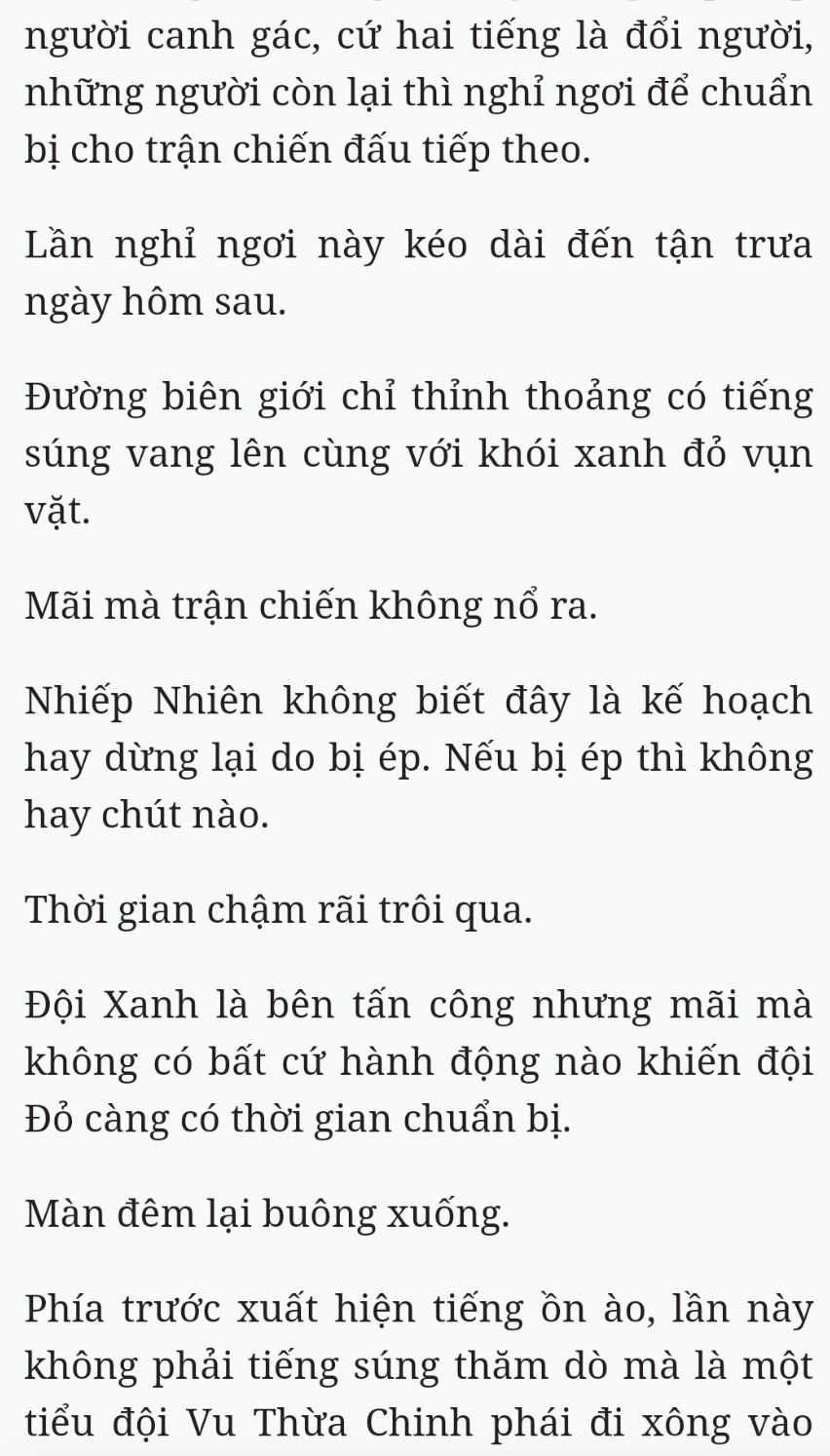 người canh gác, cứ hai tiếng là đổi người, những người còn lại thì nghỉ ngơi để chuẩn bị cho trận chiến đấu tiếp theo.

Lần nghỉ ngơi này kéo dài đến tận trưa ngày hôm sau.

Đường biên giới chỉ thỉnh thoảng có tiếng súng vang lên cùng với khói xanh đỏ vụn vặt.

Mãi mà trận chiến không nổ ra.

Nhiếp Nhiên không biết đây là kế hoạch hay dừng lại do bị ép. Nếu bị ép thì không hay chút nào.

Thời gian chậm rãi trôi qua.

Đội Xanh là bên tấn công nhưng mãi mà không có bất cứ hành động nào khiến đội Đỏ càng có thời gian chuẩn bị.

Màn đêm lại buông xuống.

Phía trước xuất hiện tiếng ồn ào, lần này không phải tiếng súng thăm dò mà là một tiểu đội Vu Thừa Chinh phái đi xông vào